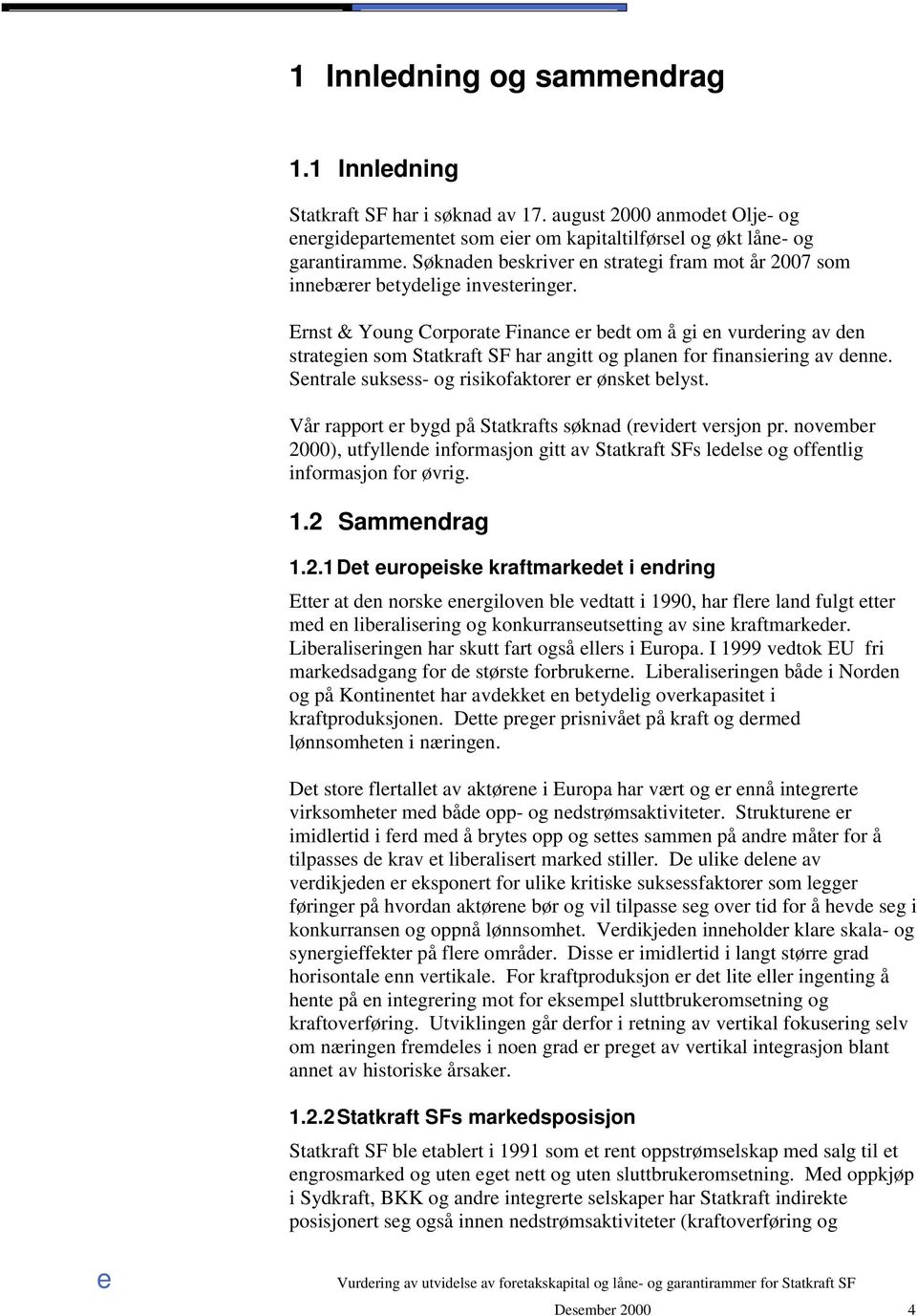 1 Innledning og sammendrag

1.1 Innledning

Statkraft SF har i søknad av 17. august 2000 anmodet Olje- og energidepartementet som eier om kapitaltilførsel og økt låne- og garantiramme. Søknaden beskriver en strategi fram mot år 2007 som innebærer betydelige investeringer.

Ernst & Young Corporate Finance er bedt om å gi en vurdering av den strategien som Statkraft SF har angitt og planen for finansiering av denne. Sentrale suksess- og risikofaktorer er ønsket belyst.

Vår rapport er bygd på Statkrafts søknad (revidert versjon pr. november 2000), utfyllende informasjon gitt av Statkraft SFs ledelse og offentlig informasjon for øvrig.

1.2 Sammendrag

1.2.1 Det europeiske kraftmarkedet i endring

Etter at den norske energiloven ble vedtatt i 1990, har flere land fulgt etter med en liberalisering og konkurranseutsetting av sine kraftmarkeder. Liberaliseringen har skutt fart også ellers i Europa. I 1999 vedtok EU fri markedsadgang for de største forbrukerne. Liberaliseringen både i Norden og på Kontinentet har avdekket en betydelig overkapasitet i kraftproduksjonen. Dette preger prisnivået på kraft og dermed lønnsomheten i næringen.

Det store flertallet av aktørene i Europa har vært og er ennå integrerte virksomheter med både opp- og nedstrømsaktiviteter. Strukturene er imidlertid i ferd med å brytes opp og settes sammen på andre måter for å tilpasses de krav et liberalisert marked stiller. De ulike delene av verdikjeden er eksponert for ulike kritiske suksessfaktorer som legger føringer på hvordan aktørene bør og vil tilpasse seg over tid for å hevde seg i konkurransen og oppnå lønnsomhet. Verdikjeden inneholder klare skala- og synergieffekter på flere områder. Disse er imidlertid i langt større grad horisontale enn vertikale. For kraftproduksjon er det lite eller ingenting å hente på en integrering mot for eksempel sluttbrukeromsetning og kraftoverføring. Utviklingen går derfor i retning av vertikal fokusering selv om næringen fremdeles i noen grad er preget av vertikal integrasjon blant annet av historiske årsaker.

1.2.2 Statkraft SFs markedsposisjon

Statkraft SF ble etablert i 1991 som et rent oppstrømselskap med salg til et engrosmarked og uten eget nett og uten sluttbrukeromsetning. Med oppkjøp i Sydkraft, BKK og andre integrerte selskaper har Statkraft indirekte posisjonert seg også innen nedstrømsaktiviteter (kraftoverføring og

e Vurdering av utvidelse av foretakskapital og låne- og garantirammer for Statkraft SF

Desember 2000 4